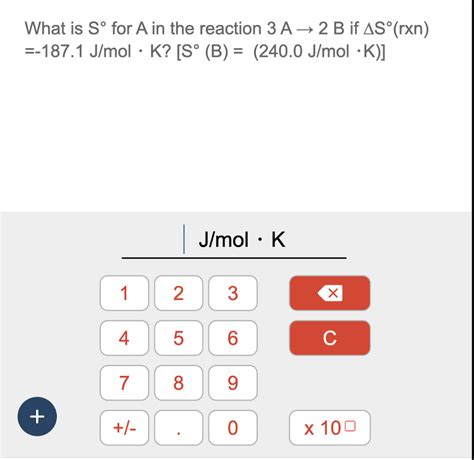 What is S° for A in the reaction 3 A → 2 B if ΔS°(rxn) =-187.1 J/mol · K? [S° (B) = (240.0 J/mol ·K)]

J/mol · K

1
2
3
4
5
6
C
7
8
9
+
+/-
.
0
x 10